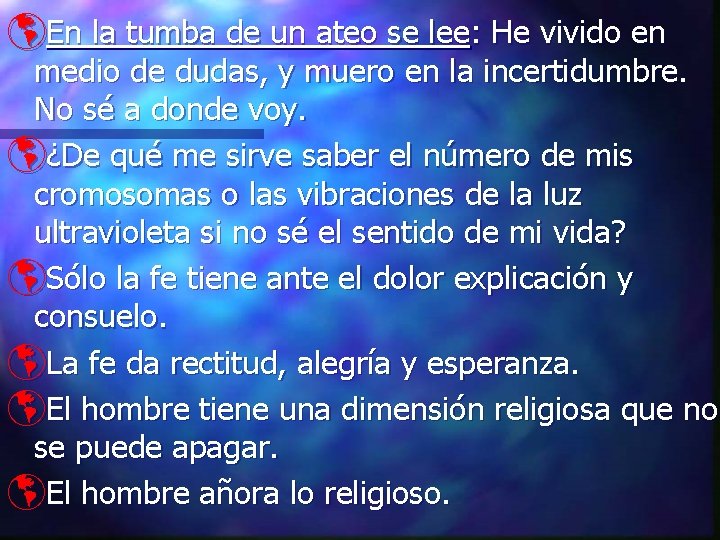 En la tumba de un ateo se lee: He vivido en medio de dudas, y muero en la incertidumbre. No sé a donde voy.

¿De qué me sirve saber el número de mis cromosomas o las vibraciones de la luz ultravioleta si no sé el sentido de mi vida?

Sólo la fe tiene ante el dolor explicación y consuelo.

La fe da rectitud, alegría y esperanza.

El hombre tiene una dimensión religiosa que no se puede apagar.

El hombre añora lo religioso.